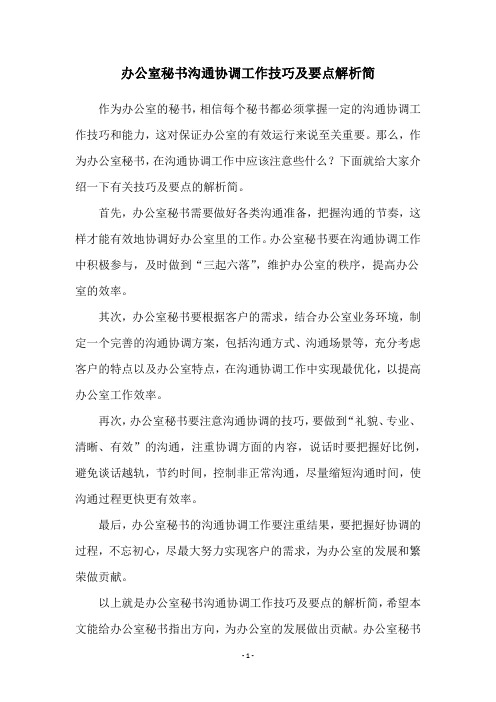 办公室秘书沟通协调工作技巧及要点解析简

作为办公室的秘书，相信每个秘书都必须掌握一定的沟通协调工作技巧和能力，这对保证办公室的有效运行来说至关重要。那么，作为办公室秘书，在沟通协调工作中应该注意些什么？下面就给大家介绍一下有关技巧及要点的解析简。

首先，办公室秘书需要做好各类沟通准备，把握沟通的节奏，这样才能有效地协调好办公室里的工作。办公室秘书要在沟通协调工作中积极参与，及时做到“三起六落”，维护办公室的秩序，提高办公室的效率。

其次，办公室秘书要根据客户的需求，结合办公室业务环境，制定一个完善的沟通协调方案，包括沟通方式、沟通场景等，充分考虑客户的特点以及办公室特点，在沟通协调工作中实现最优化，以提高办公室工作效率。

再次，办公室秘书要注意沟通协调的技巧，要做到“礼貌、专业、清晰、有效”的沟通，注重协调方面的内容，说话时要把握好比例，避免谈话越轨，节约时间，控制非正常沟通，尽量缩短沟通时间，使沟通过程更快更有效率。

最后，办公室秘书的沟通协调工作要注重结果，要把握好协调的过程，不忘初心，尽最大努力实现客户的需求，为办公室的发展和繁荣做贡献。

以上就是办公室秘书沟通协调工作技巧及要点的解析简，希望本文能给办公室秘书指出方向，为办公室的发展做出贡献。办公室秘书

- 1 -